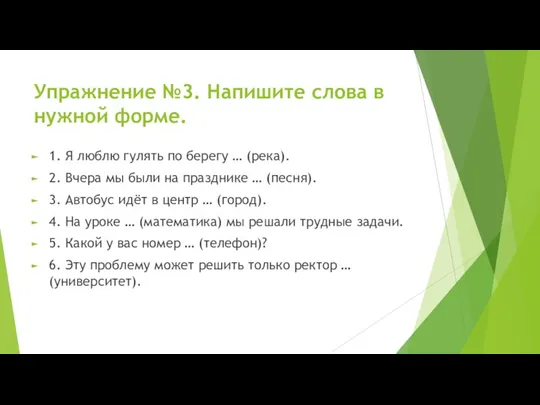 Упражнение №3. Напишите слова в нужной форме.

1. Я люблю гулять по берегу … (река).

2. Вчера мы были на празднике … (песня).

3. Автобус идёт в центр … (город).

4. На уроке … (математика) мы решали трудные задачи.

5. Какой у вас номер … (телефон)?

6. Эту проблему может решить только ректор … (университет).